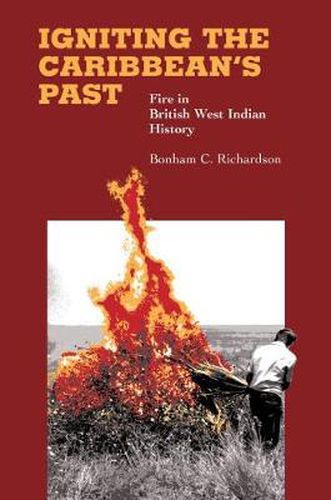 IGNITING THE CARIBBEAN'S PAST

Fire in British West Indian History

Bonham C. Richardson